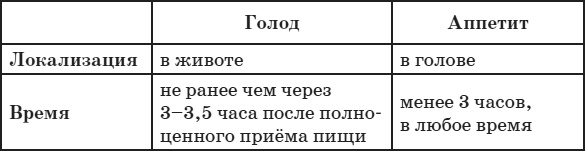 | | Голод | Аппетит |
|---|---|---|
| Локализация | в животе | в голове |
| Время | не ранее чем через 3–3,5 часа после полноценного приёма пищи | менее 3 часов, в любое время |